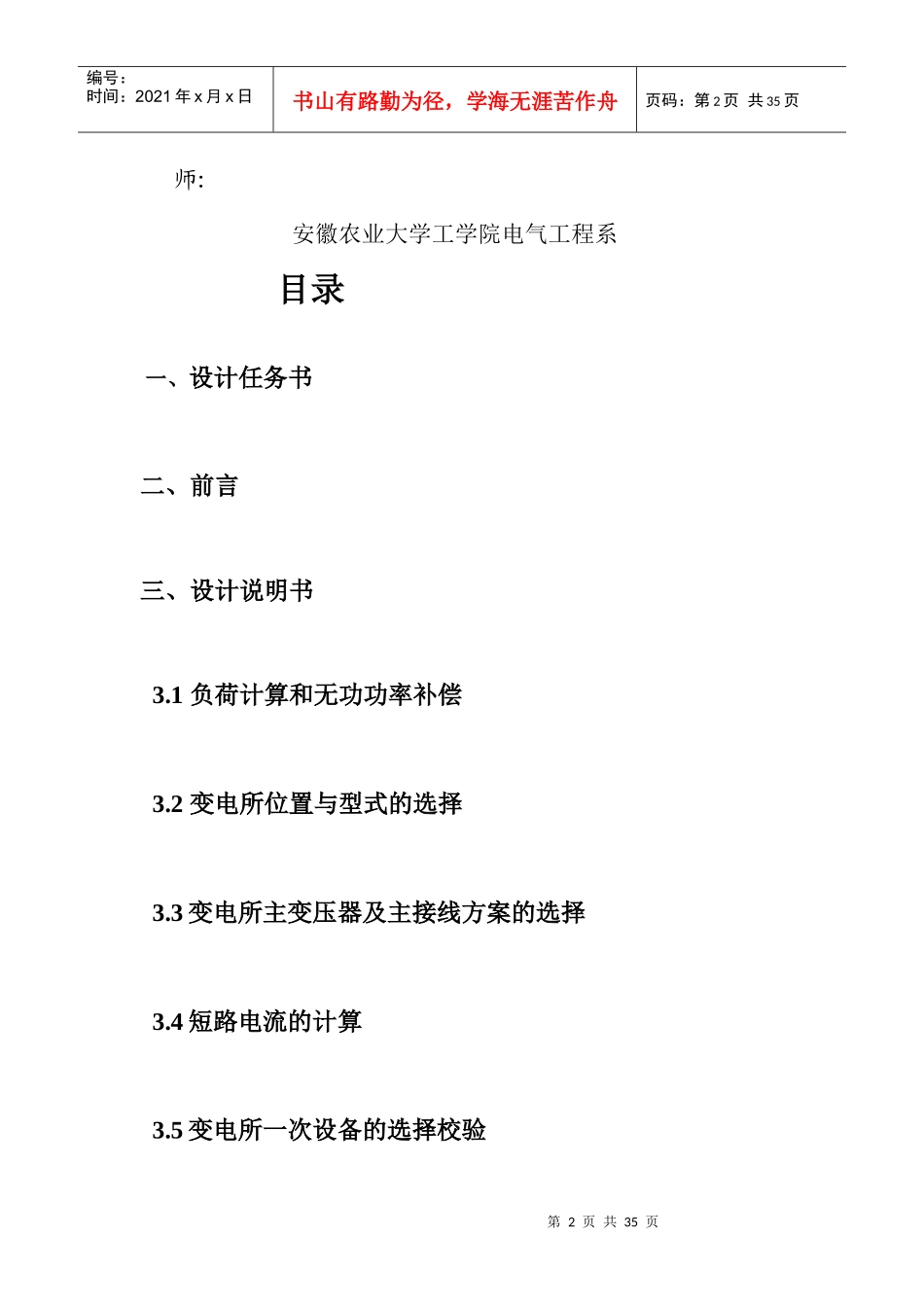 编号：
时间：2021 年 x 月 x 日

书山有路勤为径，学海无涯苦作舟

页码：第 2 页 共 35 页

师：

安徽农业大学工学院电气工程系

目录

一、设计任务书

二、前言

三、设计说明书

3.1 负荷计算和无功功率补偿

3.2 变电所位置与型式的选择

3.3 变电所主变压器及主接线方案的选择

3.4 短路电流的计算

3.5 变电所一次设备的选择校验

第 2 页 共 35 页